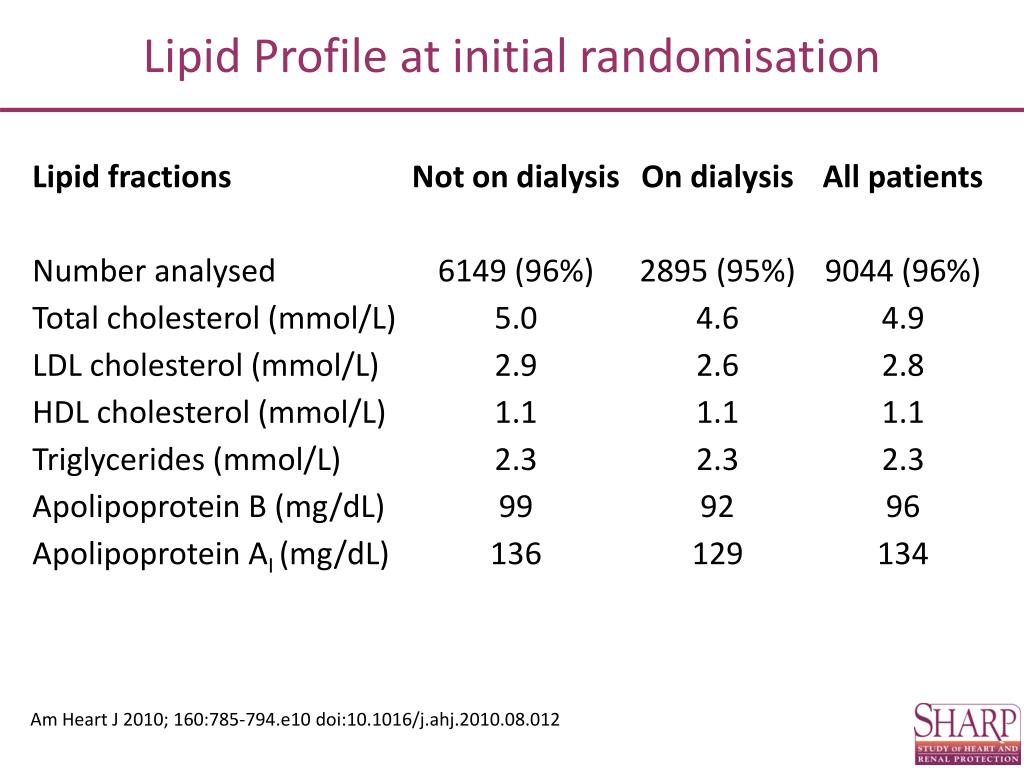 Lipid Profile at initial randomisation

| Lipid fractions | Not on dialysis | On dialysis | All patients |
|---|---|---|---|
| Number analysed | 6149 (96%) | 2895 (95%) | 9044 (96%) |
| Total cholesterol (mmol/L) | 5.0 | 4.6 | 4.9 |
| LDL cholesterol (mmol/L) | 2.9 | 2.6 | 2.8 |
| HDL cholesterol (mmol/L) | 1.1 | 1.1 | 1.1 |
| Triglycerides (mmol/L) | 2.3 | 2.3 | 2.3 |
| Apolipoprotein B (mg/dL) | 99 | 92 | 96 |
| Apolipoprotein $A_I$ (mg/dL) | 136 | 129 | 134 |

Am Heart J 2010; 160:785-794.e10 doi:10.1016/j.ahj.2010.08.012

SHARP
STUDY OF HEART AND RENAL PROTECTION